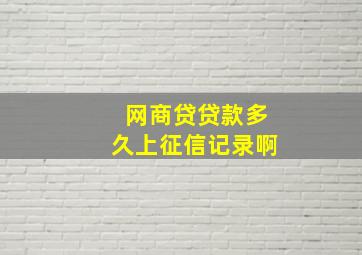 网商贷贷款多久上征信记录啊